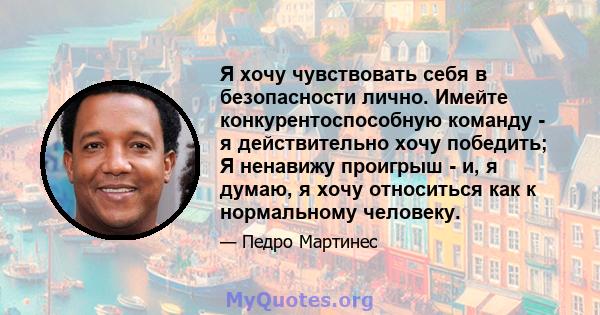 Я хочу чувствовать себя в безопасности лично. Имейте конкурентоспособную команду - я действительно хочу победить; Я ненавижу проигрыш - и, я думаю, я хочу относиться как к нормальному человеку.

— Педро Мартинес

MyQuotes.org